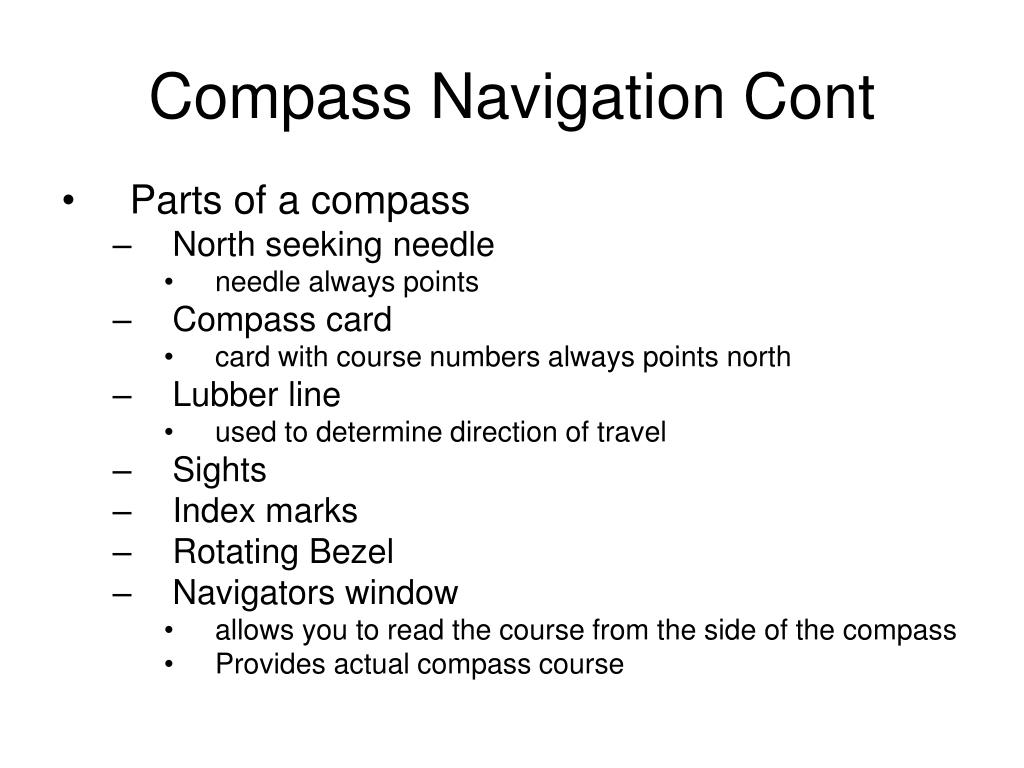 Compass Navigation Cont

• Parts of a compass
– North seeking needle
• needle always points
– Compass card
• card with course numbers always points north
– Lubber line
• used to determine direction of travel
– Sights
– Index marks
– Rotating Bezel
– Navigators window
• allows you to read the course from the side of the compass
• Provides actual compass course